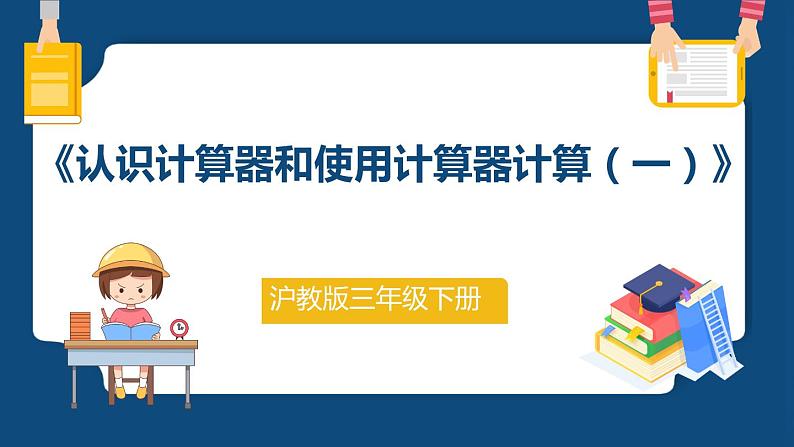 《认识计算器和使用计算器计算（一）》

沪教版三年级下册